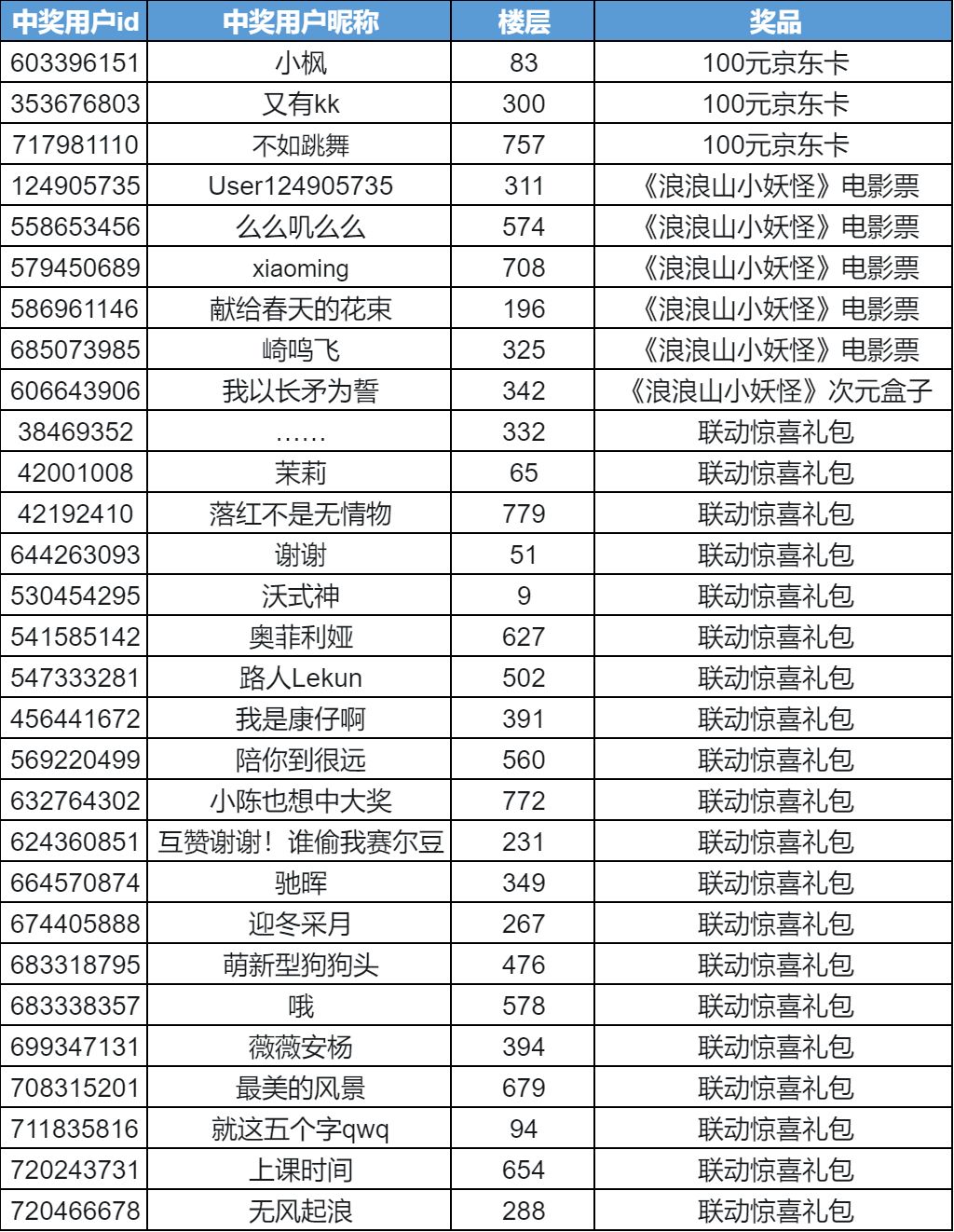 | 中奖用户id | 中奖用户昵称 | 楼层 | 奖品 |
|---|---|---|---|
| 603396151 | 小枫 | 83 | 100元京东卡 |
| 353676803 | 又有kk | 300 | 100元京东卡 |
| 717981110 | 不如跳舞 | 757 | 100元京东卡 |
| 124905735 | User124905735 | 311 | 《浪浪山小妖怪》电影票 |
| 558653456 | 么么叽么么 | 574 | 《浪浪山小妖怪》电影票 |
| 579450689 | xiaoming | 708 | 《浪浪山小妖怪》电影票 |
| 586961146 | 献给春天的花束 | 196 | 《浪浪山小妖怪》电影票 |
| 685073985 | 崎鸣飞 | 325 | 《浪浪山小妖怪》电影票 |
| 606643906 | 我以长矛为誓 | 342 | 《浪浪山小妖怪》次元盒子 |
| 38469352 | …… | 332 | 联动惊喜礼包 |
| 42001008 | 茉莉 | 65 | 联动惊喜礼包 |
| 42192410 | 落红不是无情物 | 779 | 联动惊喜礼包 |
| 644263093 | 谢谢 | 51 | 联动惊喜礼包 |
| 530454295 | 沃式神 | 9 | 联动惊喜礼包 |
| 541585142 | 奥菲利娅 | 627 | 联动惊喜礼包 |
| 547333281 | 路人Lekun | 502 | 联动惊喜礼包 |
| 456441672 | 我是康仔啊 | 391 | 联动惊喜礼包 |
| 569220499 | 陪你到很远 | 560 | 联动惊喜礼包 |
| 632764302 | 小陈也想中大奖 | 772 | 联动惊喜礼包 |
| 624360851 | 互赞谢谢！谁偷我赛尔豆 | 231 | 联动惊喜礼包 |
| 664570874 | 驰晖 | 349 | 联动惊喜礼包 |
| 674405888 | 迎冬采月 | 267 | 联动惊喜礼包 |
| 683318795 | 萌新型狗狗头 | 476 | 联动惊喜礼包 |
| 683338357 | 哦 | 578 | 联动惊喜礼包 |
| 699347131 | 薇薇安杨 | 394 | 联动惊喜礼包 |
| 708315201 | 最美的风景 | 679 | 联动惊喜礼包 |
| 711835816 | 就这五个字qwq | 94 | 联动惊喜礼包 |
| 720243731 | 上课时间 | 654 | 联动惊喜礼包 |
| 720466678 | 无风起浪 | 288 | 联动惊喜礼包 |